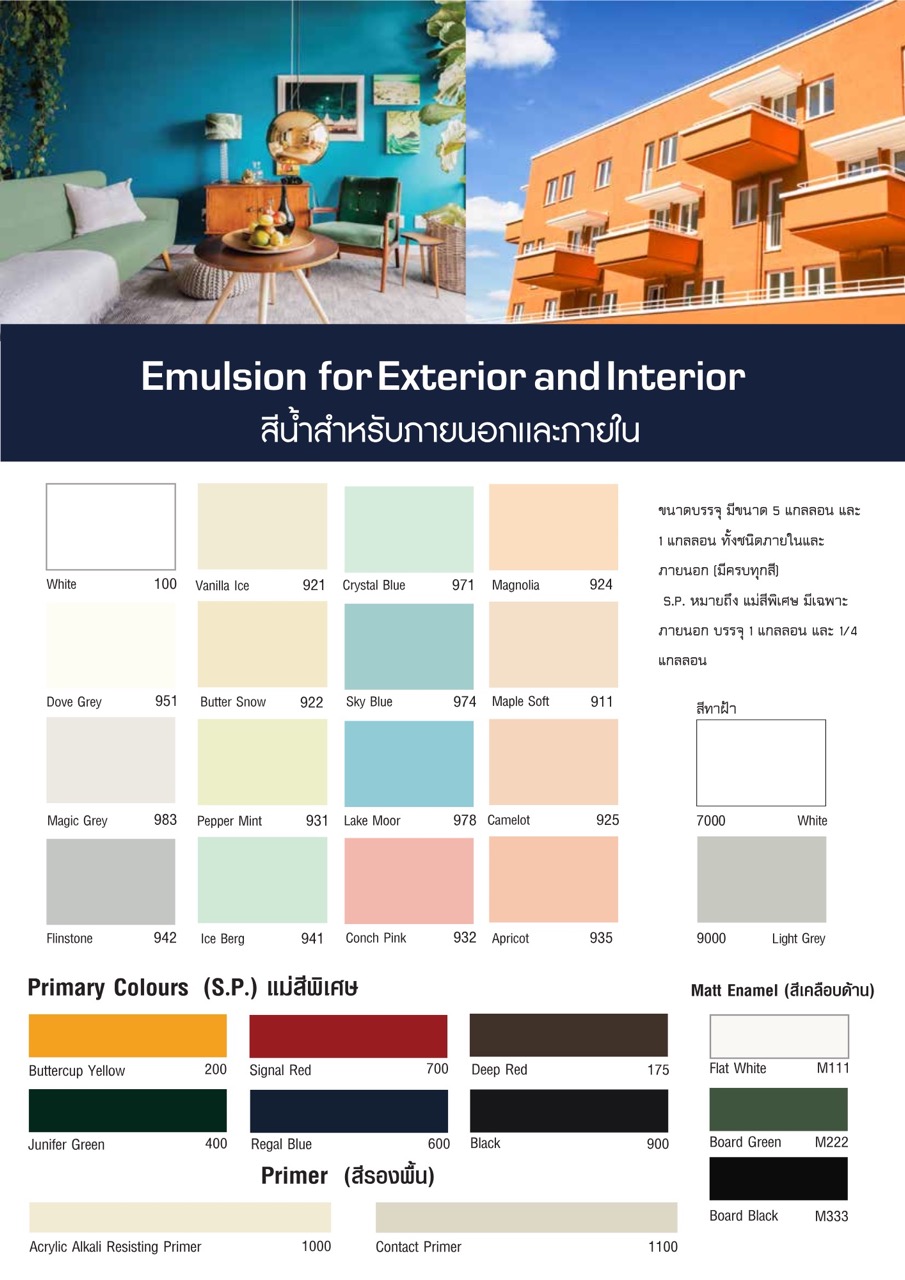 Emulsion for Exterior and Interior
สีน้ำสำหรับภายนอกและภายใน

White 100
Vanilla Ice 921
Crystal Blue 971
Magnolia 924

Dove Grey 951
Butter Snow 922
Sky Blue 974
Maple Soft 911

Magic Grey 983
Pepper Mint 931
Lake Moor 978
Camelot 925

Flinstone 942
Ice Berg 941
Conch Pink 932
Apricot 935

ขนาดบรรจุ มีขนาด 5 แกลลอน และ 1 แกลลอน ทั้งชนิดภายในและภายนอก (มีครบทุกสี)
S.P. หมายถึง แม่สีพิเศษ มีเฉพาะภายนอก บรรจุ 1 แกลลอน และ 1/4 แกลลอน

สีทาฝ้า
7000 White
9000 Light Grey

Primary Colours (S.P.) แม่สีพิเศษ

Buttercup Yellow 200
Signal Red 700
Deep Red 175
Junifer Green 400
Regal Blue 600
Black 900

Matt Enamel (สีเคลือบด้าน)
Flat White M111
Board Green M222
Board Black M333

Primer (สีรองพื้น)
Acrylic Alkali Resisting Primer 1000
Contact Primer 1100